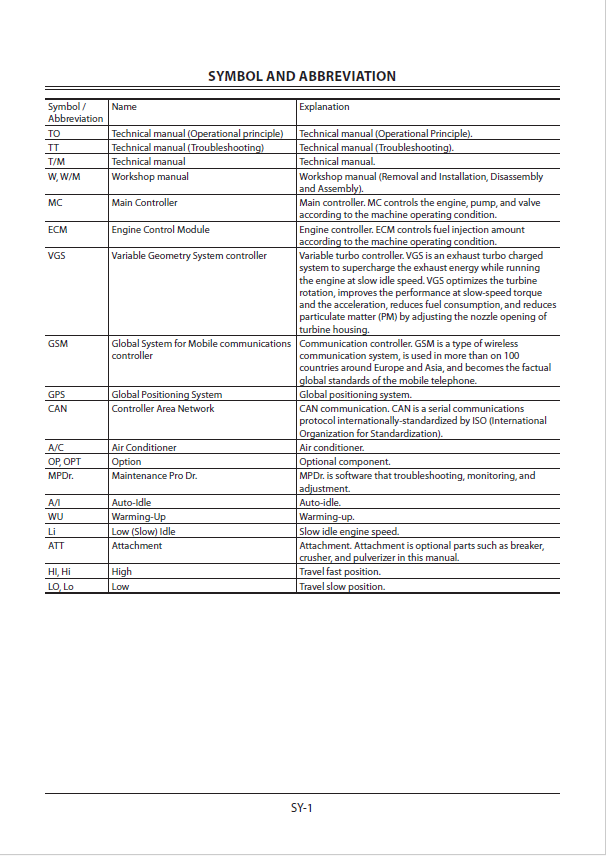 SYMBOL AND ABBREVIATION

| Symbol / Abbreviation | Name | Explanation |
|---|---|---|
| TO | Technical manual (Operational principle) | Technical manual (Operational Principle). |
| TT | Technical manual (Troubleshooting) | Technical manual (Troubleshooting). |
| T/M | Technical manual | Technical manual. |
| W, W/M | Workshop manual | Workshop manual (Removal and Installation, Disassembly and Assembly). |
| MC | Main Controller | Main controller. MC controls the engine, pump, and valve according to the machine operating condition. |
| ECM | Engine Control Module | Engine controller. ECM controls fuel injection amount according to the machine operating condition. |
| VGS | Variable Geometry System controller | Variable turbo controller. VGS is an exhaust turbo charged system to supercharge the exhaust energy while running the engine at slow idle speed. VGS optimizes the turbine rotation, improves the performance at slow-speed torque and the acceleration, reduces fuel consumption, and reduces particulate matter (PM) by adjusting the nozzle opening of turbine housing. |
| GSM | Global System for Mobile communications controller | Communication controller. GSM is a type of wireless communication system, is used in more than on 100 countries around Europe and Asia, and becomes the factual global standards of the mobile telephone. |
| GPS | Global Positioning System | Global positioning system. |
| CAN | Controller Area Network | CAN communication. CAN is a serial communications protocol internationally-standardized by ISO (International Organization for Standardization). |
| A/C | Air Conditioner | Air conditioner. |
| OP, OPT | Option | Optional component. |
| MPDr. | Maintenance Pro Dr. | MPDr. is software that troubleshooting, monitoring, and adjustment. |
| A/I | Auto-Idle | Auto-idle. |
| WU | Warming-Up | Warming-up. |
| Li | Low (Slow) Idle | Slow idle engine speed. |
| ATT | Attachment | Attachment. Attachment is optional parts such as breaker, crusher, and pulverizer in this manual. |
| HI, Hi | High | Travel fast position. |
| LO, Lo | Low | Travel slow position. |

SY-1